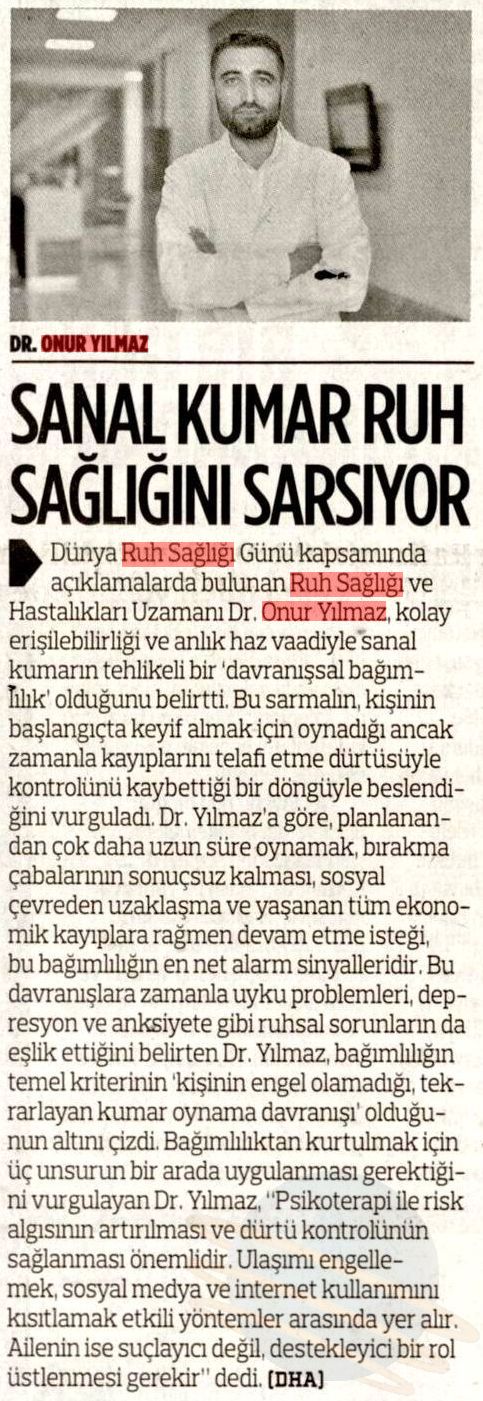 DR. ONUR YILMAZ

SANAL KUMAR RUH SAĞLIĞINI SARSIYOR

Dünya Ruh Sağlığı Günü kapsamında açıklamalarda bulunan Ruh Sağlığı ve Hastalıkları Uzamanı Dr. Onur Yılmaz, kolay erişilebilirliği ve anlık haz vaadiyle sanal kumarın tehlikeli bir 'davranışsal bağımlılık' olduğunu belirtti. Bu sarmalın, kişinin başlangıçta keyif almak için oynadığı ancak zamanla kayıplarını telafi etme dürtüsüyle kontrolünü kaybettiği bir döngüyle beslendiğini vurguladı. Dr. Yılmaz'a göre, planlanandan çok daha uzun süre oynamak, bırakma çabalarının sonuçsuz kalması, sosyal çevreden uzaklaşma ve yaşanan tüm ekonomik kayıplara rağmen devam etme isteği, bu bağımlılığın en net alarm sinyalleridir. Bu davranışlara zamanla uyku problemleri, depresyon ve anksiyete gibi ruhsal sorunların da eşlik ettiğini belirten Dr. Yılmaz, bağımlılığın temel kriterinin 'kişinin engel olamadığı, tekrarlayan kumar oynama davranışı' olduğunun altını çizdi. Bağımlılıktan kurtulmak için üç unsurun bir arada uygulanması gerektiğini vurgulayan Dr. Yılmaz, "Psikoterapi ile risk algısının artırılması ve dürtü kontrolünün sağlanması önemlidir. Ulaşımı engellemek, sosyal medya ve internet kullanımını kısıtlamak etkili yöntemler arasında yer alır. Ailenin ise suçlayıcı değil, destekleyici bir rol üstlenmesi gerekir" dedi. [DHA]